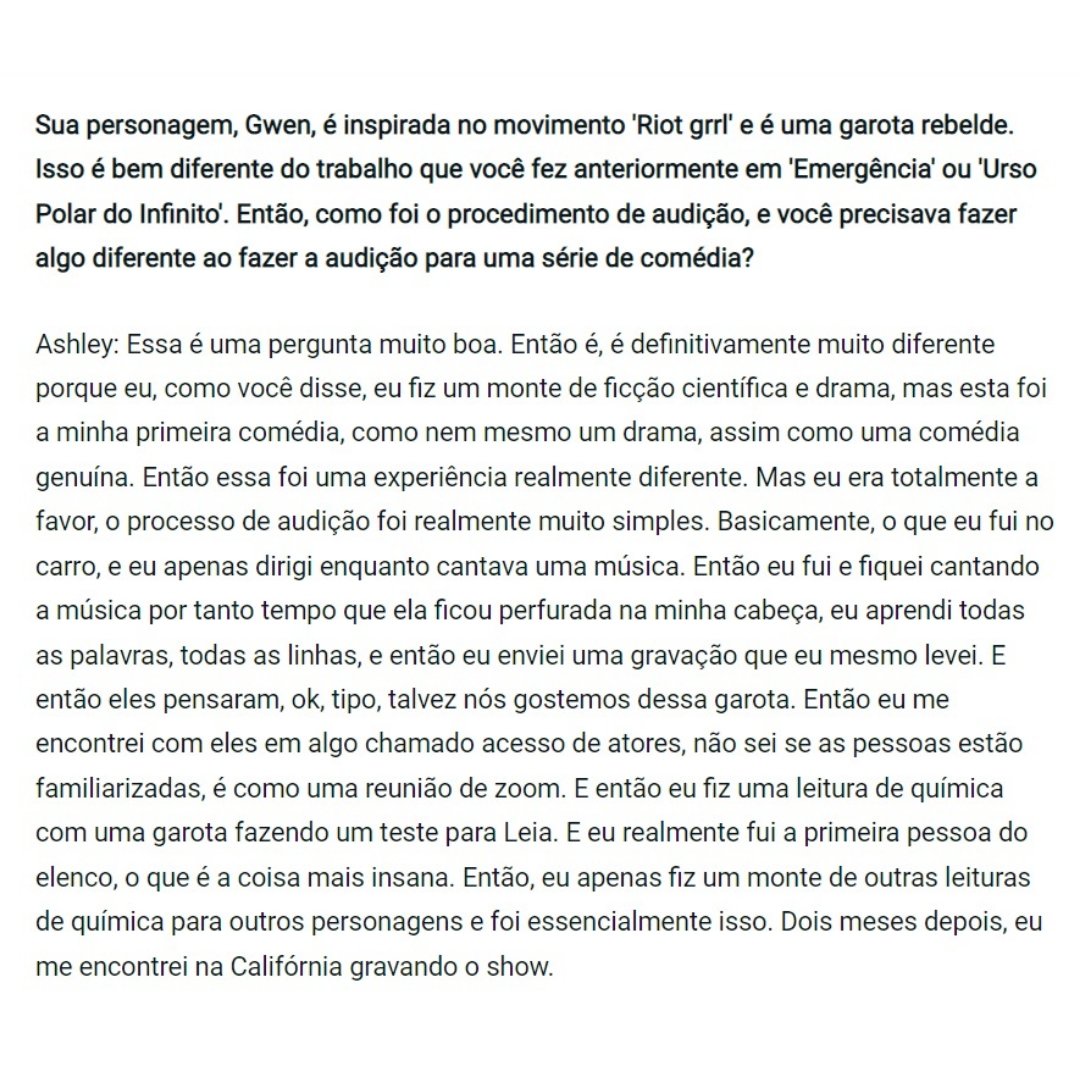 Sua personagem, Gwen, é inspirada no movimento 'Riot grrl' e é uma garota rebelde. Isso é bem diferente do trabalho que você fez anteriormente em 'Emergência' ou 'Urso Polar do Infinito'. Então, como foi o procedimento de audição, e você precisava fazer algo diferente ao fazer a audição para uma série de comédia?

Ashley: Essa é uma pergunta muito boa. Então é, é definitivamente muito diferente porque eu, como você disse, eu fiz um monte de ficção científica e drama, mas esta foi a minha primeira comédia, como nem mesmo um drama, assim como uma comédia genuína. Então essa foi uma experiência realmente diferente. Mas eu era totalmente a favor, o processo de audição foi realmente muito simples. Basicamente, o que eu fui no carro, e eu apenas dirigi enquanto cantava uma música. Então eu fui e fiquei cantando a música por tanto tempo que ela ficou perfurada na minha cabeça, eu aprendi todas as palavras, todas as linhas, e então eu enviei uma gravação que eu mesmo levei. E então eles pensaram, ok, tipo, talvez nós gostemos dessa garota. Então eu me encontrei com eles em algo chamado acesso de atores, não sei se as pessoas estão familiarizadas, é como uma reunião de zoom. E então eu fiz uma leitura de química com uma garota fazendo um teste para Leia. E eu realmente fui a primeira pessoa do elenco, o que é a coisa mais insana. Então, eu apenas fiz um monte de outras leituras de química para outros personagens e foi essencialmente isso. Dois meses depois, eu me encontrei na Califórnia gravando o show.